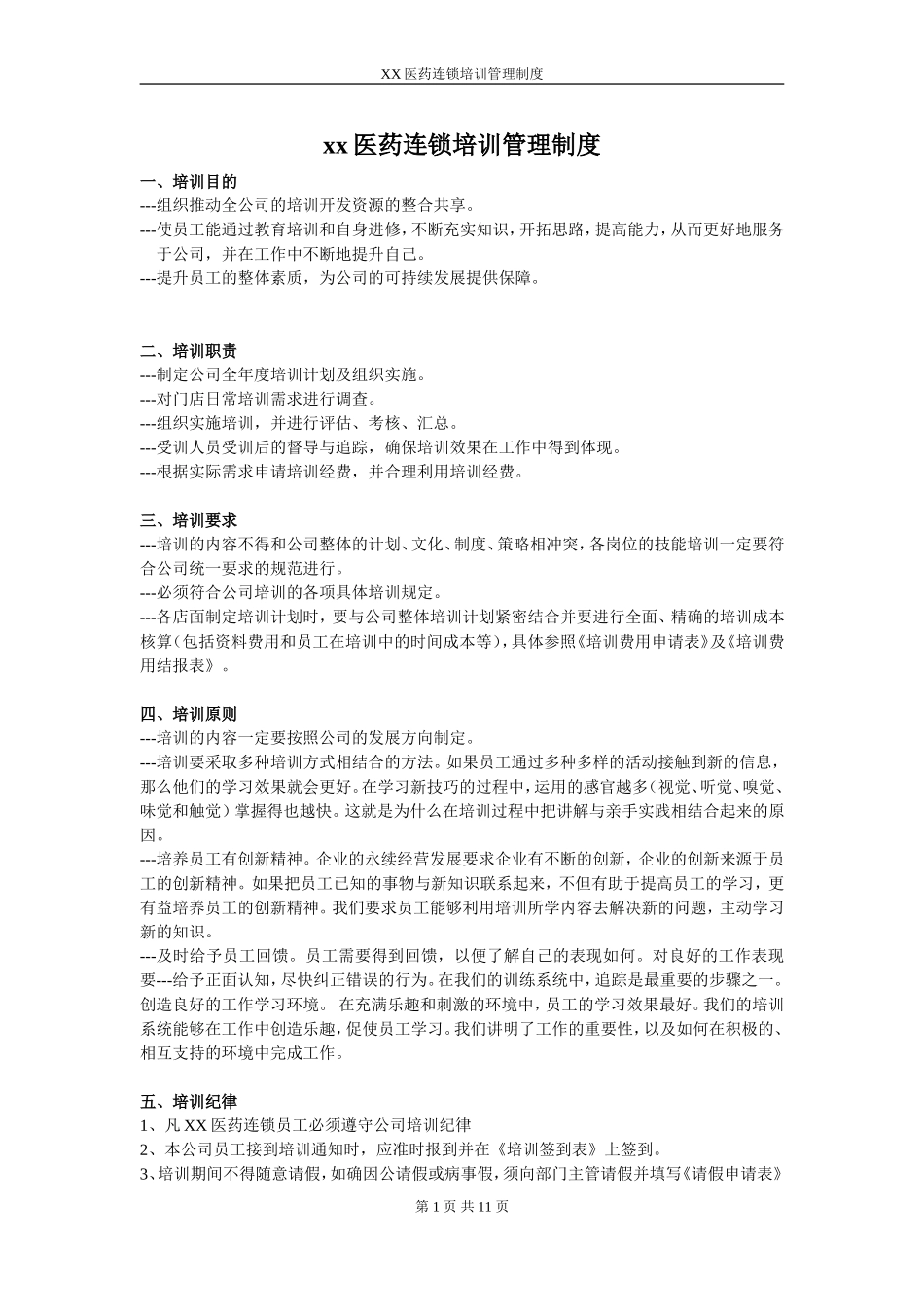 XX 医药连锁培训管理制度

xx 医药连锁培训管理制度

一、培训目的
---组织推动全公司的培训开发资源的整合共享。
---使员工能通过教育培训和自身进修，不断充实知识，开拓思路，提高能力，从而更好地服务于公司，并在工作中不断地提升自己。
---提升员工的整体素质，为公司的可持续发展提供保障。

二、培训职责
---制定公司全年度培训计划及组织实施。
---对门店日常培训需求进行调查。
---组织实施培训，并进行评估、考核、汇总。
---受训人员受训后的督导与追踪，确保培训效果在工作中得到体现。
---根据实际需求申请培训经费，并合理利用培训经费。

三、培训要求
---培训的内容不得和公司整体的计划、文化、制度、策略相冲突，各岗位的技能培训一定要符合公司统一要求的规范进行。
---必须符合公司培训的各项具体培训规定。
---各店面制定培训计划时，要与公司整体培训计划紧密结合并要进行全面、精确的培训成本核算（包括资料费用和员工在培训中的时间成本等），具体参照《培训费用申请表》及《培训费用结报表》。

四、培训原则
---培训的内容一定要按照公司的发展方向制定。
---培训要采取多种培训方式相结合的方法。如果员工通过多种多样的活动接触到新的信息，那么他们的学习效果就会更好。在学习新技巧的过程中，运用的感官越多（视觉、听觉、嗅觉、味觉和触觉）掌握得也越快。这就是为什么在培训过程中把讲解与亲手实践相结合起来的原因。
---培养员工有创新精神。企业的永续经营发展要求企业有不断的创新，企业的创新来源于员工的创新精神。如果把员工已知的事物与新知识联系起来，不但有助于提高员工的学习，更有益培养员工的创新精神。我们要求员工能够利用培训所学内容去解决新的问题，主动学习新的知识。
---及时给予员工回馈。员工需要得到回馈，以便了解自己的表现如何。对良好的工作表现要---给予正面认知，尽快纠正错误的行为。在我们的训练系统中，追踪是最重要的步骤之一。创造良好的工作学习环境。 在充满乐趣和刺激的环境中，员工的学习效果最好。我们的培训系统能够在工作中创造乐趣，促使员工学习。我们讲明了工作的重要性，以及如何在积极的、相互支持的环境中完成工作。

五、培训纪律
1、凡 XX 医药连锁员工必须遵守公司培训纪律
2、本公司员工接到培训通知时，应准时报到并在《培训签到表》上签到。
3、培训期间不得随意请假，如确因公请假或病事假，须向部门主管请假并填写《请假申请表》

第 1 页 共 11 页